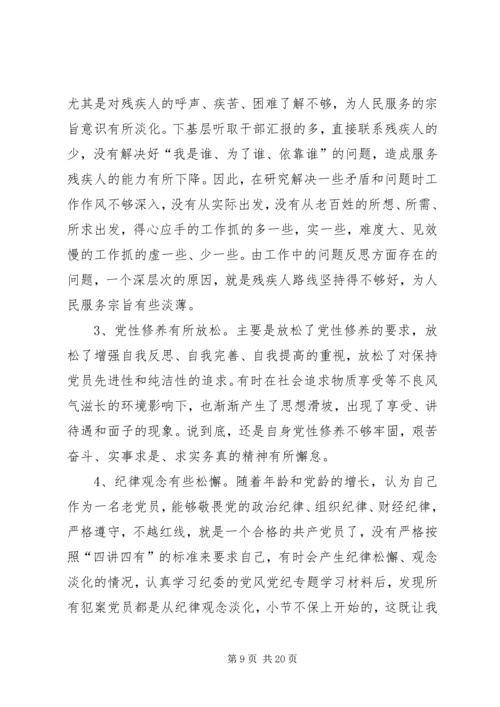 尤其是对残疾人的呼声、疾苦、困难了解不够，为人民服务的宗旨意识有所淡化。下基层听取干部汇报的多，直接联系残疾人的少，没有解决好“我是谁、为了谁、依靠谁”的问题，造成服务残疾人的能力有所下降。因此，在研究解决一些矛盾和问题时工作作风不够深入，没有从实际出发，没有从老百姓的所想、所需、所求出发，得心应手的工作抓的多一些，实一些，难度大、见效慢的工作抓的虚一些、少一些。由工作中的问题反思方面存在的问题，一个深层次的原因，就是残疾人路线坚持得不够好，为人民服务宗旨有些淡薄。

3、党性修养有所放松。主要是放松了党性修养的要求，放松了增强自我反思、自我完善、自我提高的重视，放松了对保持党员先进性和纯洁性的追求。有时在社会追求物质享受等不良风气滋长的环境影响下，也渐渐产生了思想滑坡，出现了享受、讲待遇和面子的现象。说到底，还是自身党性修养不够牢固，艰苦奋斗、实事求是、求实务真的精神有所懈怠。

4、纪律观念有些松懈。随着年龄和党龄的增长，认为自己作为一名老党员，能够敬畏党的政治纪律、组织纪律、财经纪律，严格遵守，不越红线，就是一个合格的共产党员了，没有严格按照“四讲四有”的标准来要求自己，有时会产生纪律松懈、观念淡化的情况，认真学习纪委的党风党纪专题学习材料后，发现所有犯案党员都是从纪律观念淡化，小节不保上开始的，这既让我

第 9 页 共 20 页